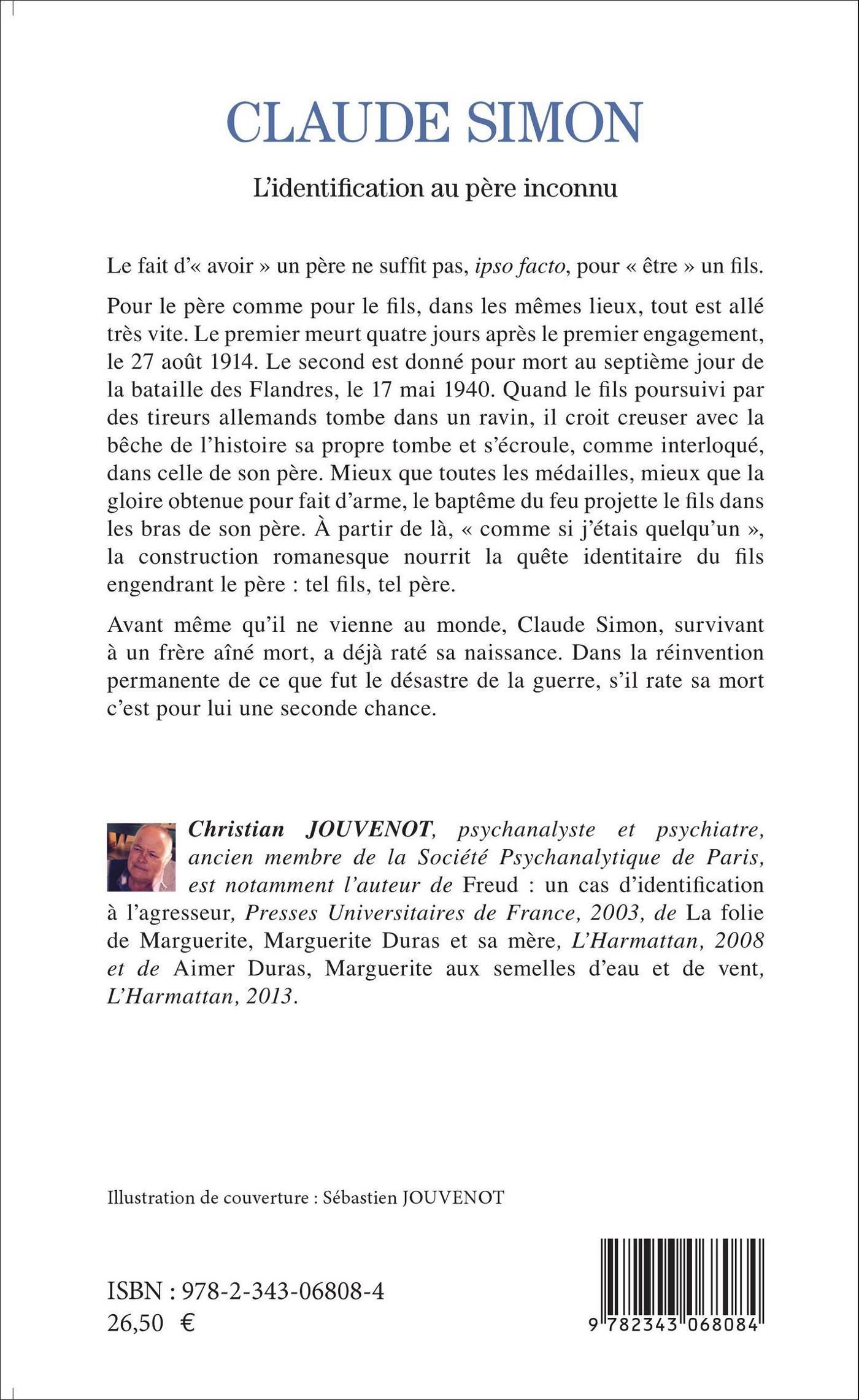 CLAUDE SIMON

L'identification au père inconnu

Le fait d'« avoir » un père ne suffit pas, ipso facto, pour « être » un fils.

Pour le père comme pour le fils, dans les mêmes lieux, tout est allé très vite. Le premier meurt quatre jours après le premier engagement, le 27 août 1914. Le second est donné pour mort au septième jour de la bataille des Flandres, le 17 mai 1940. Quand le fils poursuivi par des tireurs allemands tombe dans un ravin, il croit creuser avec la bêche de l'histoire sa propre tombe et s'écroule, comme interloqué, dans celle de son père. Mieux que toutes les médailles, mieux que la gloire obtenue pour fait d'arme, le baptême du feu projette le fils dans les bras de son père. À partir de là, « comme si j'étais quelqu'un », la construction romanesque nourrit la quête identitaire du fils engendrant le père : tel fils, tel père.

Avant même qu'il ne vienne au monde, Claude Simon, survivant à un frère aîné mort, a déjà raté sa naissance. Dans la réinvention permanente de ce que fut le désastre de la guerre, s'il rate sa mort c'est pour lui une seconde chance.

Christian JOUVENOT, psychanalyste et psychiatre, ancien membre de la Société Psychanalytique de Paris, est notamment l'auteur de Freud : un cas d'identification à l'agresseur, Presses Universitaires de France, 2003, de La folie de Marguerite, Marguerite Duras et sa mère, L'Harmattan, 2008 et de Aimer Duras, Marguerite aux semelles d'eau et de vent, L'Harmattan, 2013.

Illustration de couverture : Sébastien JOUVENOT

ISBN : 978-2-343-06808-4
26,50 €

9 782343 068084